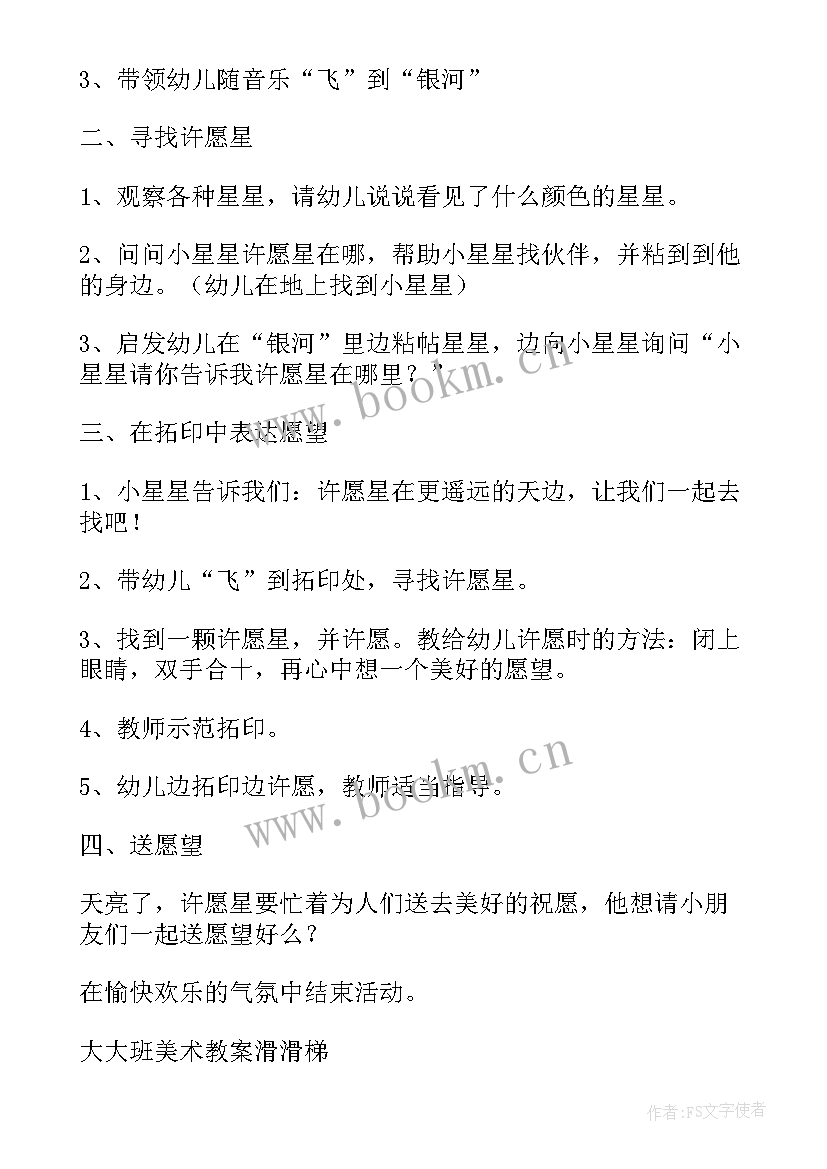 3、带领幼儿随音乐“飞”到“银河”

二、寻找许愿星

1、观察各种星星，请幼儿说说看见了什么颜色的星星。

2、问问小星星许愿星在哪，帮助小星星找伙伴，并粘到到他的身边。（幼儿在地上找到小星星）

3、启发幼儿在“银河”里边粘帖星星，边向小星星询问“小星星请你告诉我许愿星在哪里？”

三、在拓印中表达愿望

1、小星星告诉我们：许愿星在更遥远的天边，让我们一起去找吧！

2、带幼儿“飞”到拓印处，寻找许愿星。

3、找到一颗许愿星，并许愿。教给幼儿许愿时的方法：闭上眼睛，双手合十，再心中想一个美好的愿望。

4、教师示范拓印。

5、幼儿边拓印边许愿，教师适当指导。

四、送愿望

天亮了，许愿星要忙着为人们送去美好的祝愿，他想请小朋友们一起送愿望好么？

在愉快欢乐的气氛中结束活动。

大大班美术教案滑滑梯

www.bookm.cn

www.bookm.cn

作者：FS文字使者